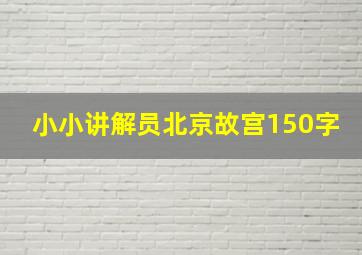 小小讲解员北京故宫150字